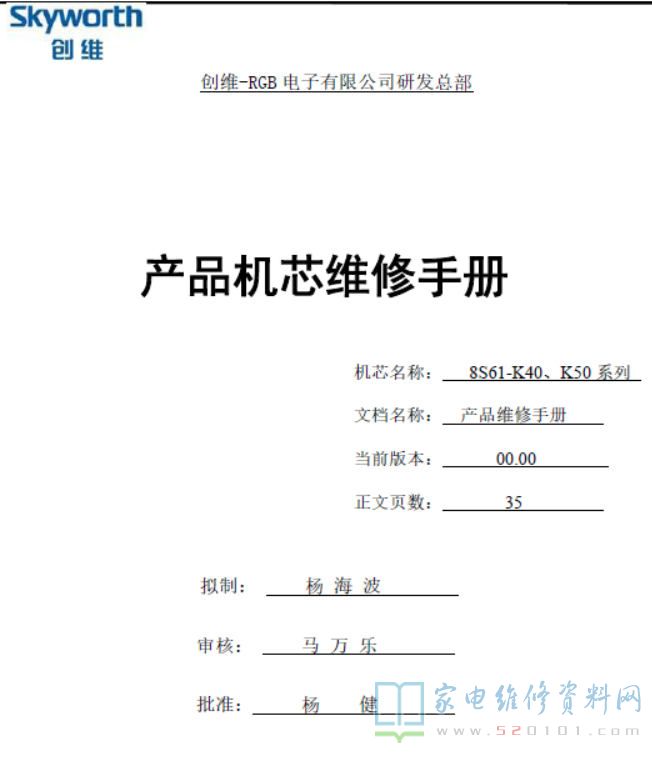 Skyworth
创维

创维-RGB 电子有限公司研发总部

产品机芯维修手册

机芯名称： 8S61-K40、K50 系列

文档名称： 产品维修手册

当前版本： 00.00

正文页数： 35

拟制： 杨 海 波

审核： 马 万 乐

批准： 杨 健

家电维修资料网
www.520101.com